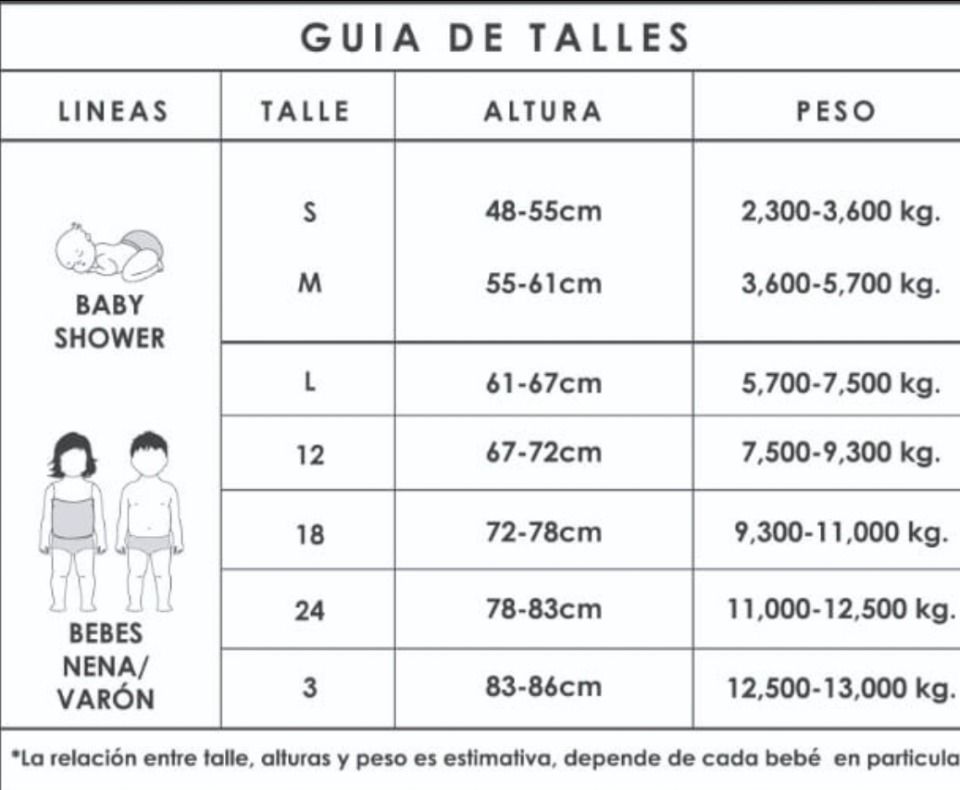 GUIA DE TALLES

| LINEAS | TALLE | ALTURA | PESO |
|---|---|---|---|
| BABY SHOWER | S | 48-55cm | 2,300-3,600 kg. |
| | M | 55-61cm | 3,600-5,700 kg. |
| BEBES NENA/ VARÓN | L | 61-67cm | 5,700-7,500 kg. |
| | 12 | 67-72cm | 7,500-9,300 kg. |
| | 18 | 72-78cm | 9,300-11,000 kg. |
| | 24 | 78-83cm | 11,000-12,500 kg. |
| | 3 | 83-86cm | 12,500-13,000 kg. |

*La relación entre talle, alturas y peso es estimativa, depende de cada bebé en particula